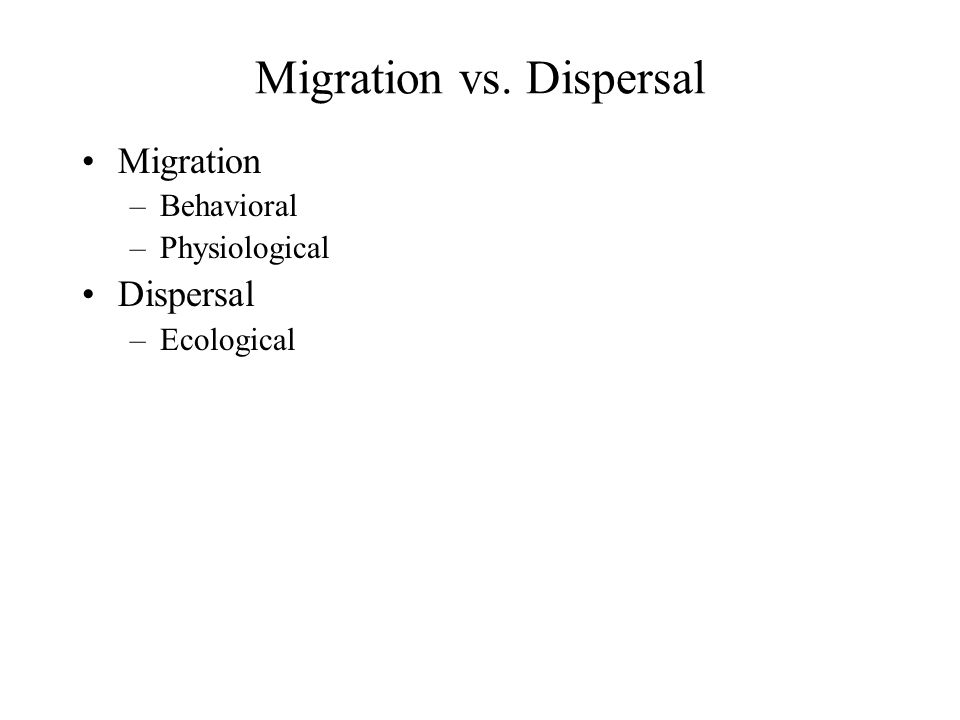 Migration vs. Dispersal

• Migration
– Behavioral
– Physiological
• Dispersal
– Ecological